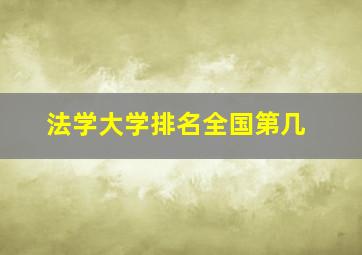 法学大学排名全国第几